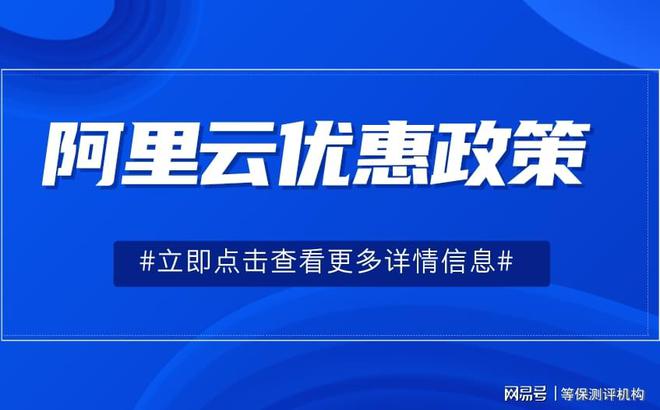 阿里云优惠政策

#立即点击查看更多详情信息#

网易号 | 等保测评机构